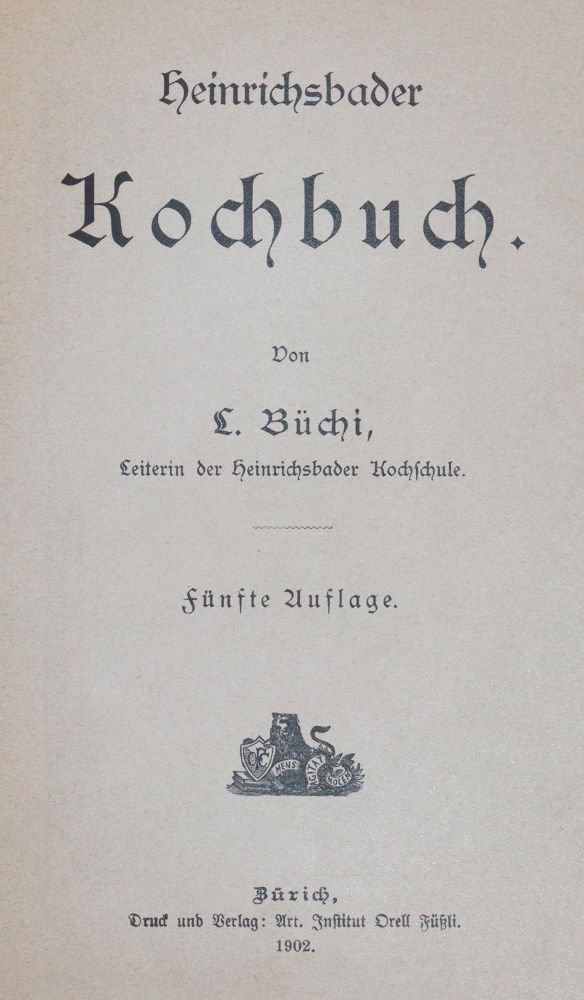 Heinrichsbader

Kochbuch.

Von

L. Büchi,

Leiterin der Heinrichsbader Kochschule.

Fünfte Auflage.

OF MENS AGITAT MOLEM

Zürich,
Druck und Verlag: Art. Institut Orell Füßli.
1902.